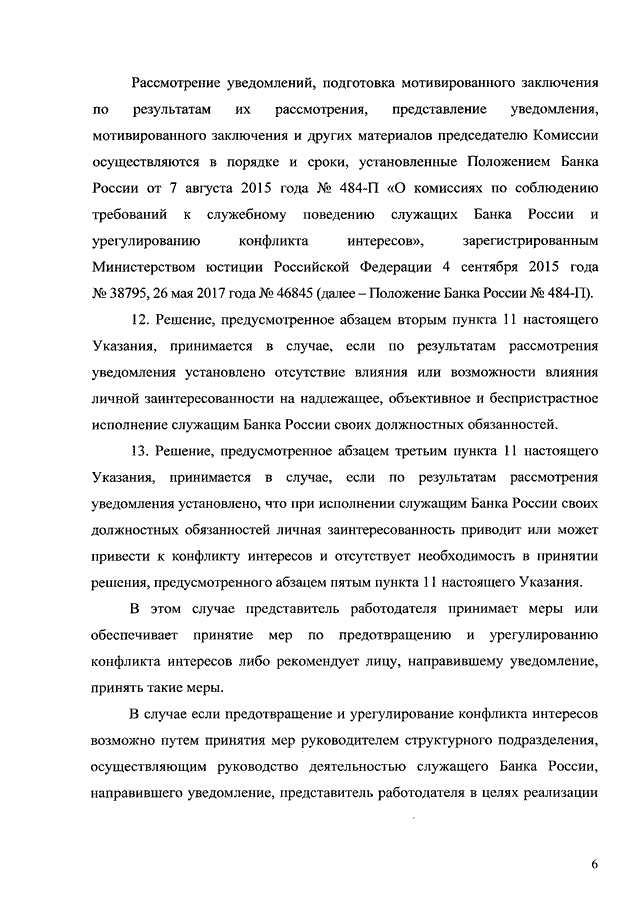 Рассмотрение уведомлений, подготовка мотивированного заключения по результатам их рассмотрения, представление уведомления, мотивированного заключения и других материалов председателю Комиссии осуществляются в порядке и сроки, установленные Положением Банка России от 7 августа 2015 года № 484-П «О комиссиях по соблюдению требований к служебному поведению служащих Банка России и урегулированию конфликта интересов», зарегистрированным Министерством юстиции Российской Федерации 4 сентября 2015 года № 38795, 26 мая 2017 года № 46845 (далее – Положение Банка России № 484-П).

12. Решение, предусмотренное абзацем вторым пункта 11 настоящего Указания, принимается в случае, если по результатам рассмотрения уведомления установлено отсутствие влияния или возможности влияния личной заинтересованности на надлежащее, объективное и беспристрастное исполнение служащим Банка России своих должностных обязанностей.

13. Решение, предусмотренное абзацем третьим пункта 11 настоящего Указания, принимается в случае, если по результатам рассмотрения уведомления установлено, что при исполнении служащим Банка России своих должностных обязанностей личная заинтересованность приводит или может привести к конфликту интересов и отсутствует необходимость в принятии решения, предусмотренного абзацем пятым пункта 11 настоящего Указания.

В этом случае представитель работодателя принимает меры или обеспечивает принятие мер по предотвращению и урегулированию конфликта интересов либо рекомендует лицу, направившему уведомление, принять такие меры.

В случае если предотвращение и урегулирование конфликта интересов возможно путем принятия мер руководителем структурного подразделения, осуществляющим руководство деятельностью служащего Банка России, направившего уведомление, представитель работодателя в целях реализации

6